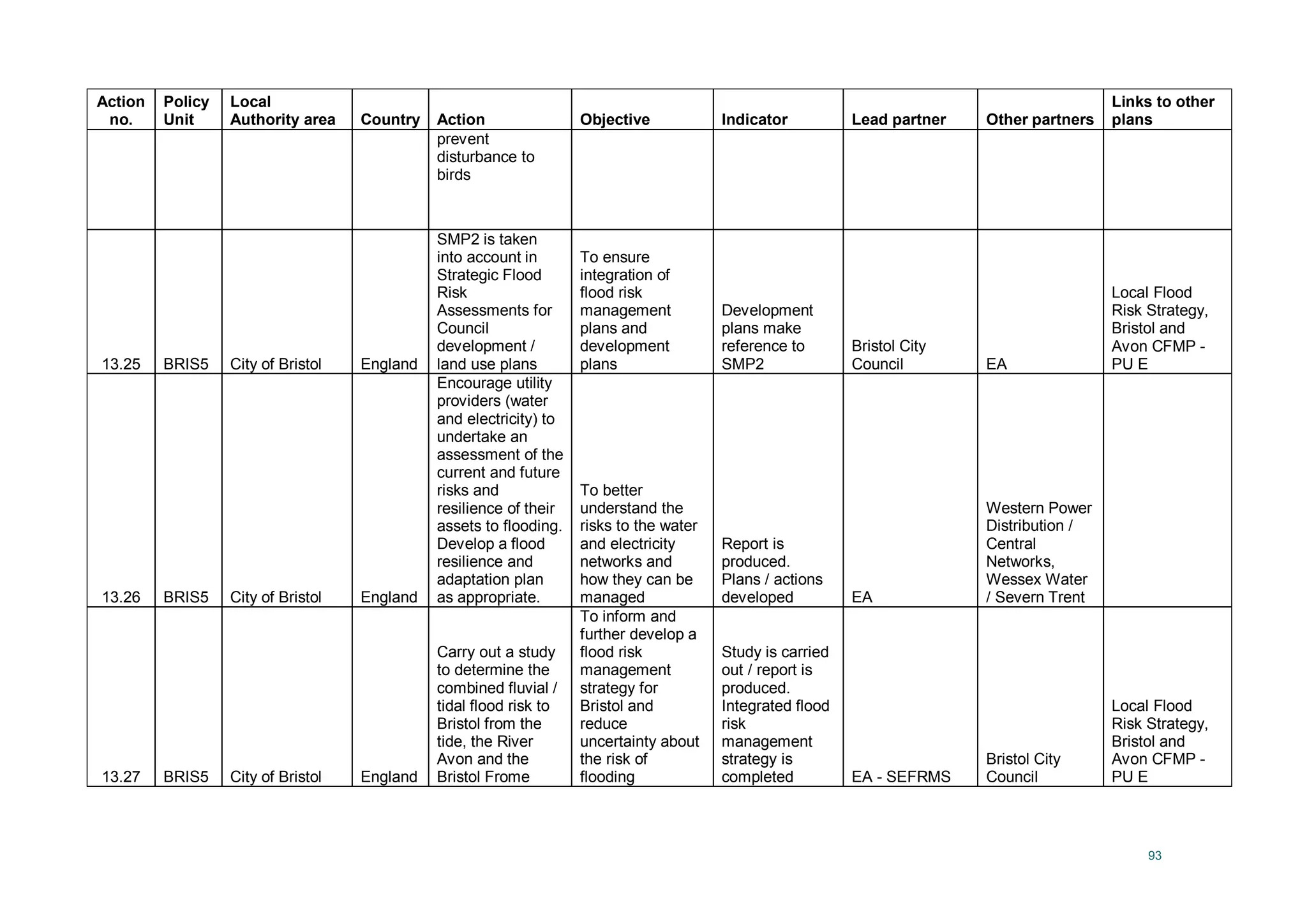 | Action no. | Policy Unit | Local Authority area | Country | Action | Objective | Indicator | Lead partner | Other partners | Links to other plans |
|---|---|---|---|---|---|---|---|---|---|
| | | | | prevent disturbance to birds | | | | | |
| 13.25 | BRIS5 | City of Bristol | England | SMP2 is taken into account in Strategic Flood Risk Assessments for Council development / land use plans | To ensure integration of flood risk management plans and development plans | Development plans make reference to SMP2 | Bristol City Council | EA | Local Flood Risk Strategy, Bristol and Avon CFMP - PU E |
| 13.26 | BRIS5 | City of Bristol | England | Encourage utility providers (water and electricity) to undertake an assessment of the current and future risks and resilience of their assets to flooding. Develop a flood resilience and adaptation plan as appropriate. | To better understand the risks to the water and electricity networks and how they can be managed | Report is produced. Plans / actions developed | EA | Western Power Distribution / Central Networks, Wessex Water / Severn Trent | |
| 13.27 | BRIS5 | City of Bristol | England | Carry out a study to determine the combined fluvial / tidal flood risk to Bristol from the tide, the River Avon and the Bristol Frome | To inform and further develop a flood risk management strategy for Bristol and reduce uncertainty about the risk of flooding | Study is carried out / report is produced. Integrated flood risk management strategy is completed | EA - SEFRMS | Bristol City Council | Local Flood Risk Strategy, Bristol and Avon CFMP - PU E |

93